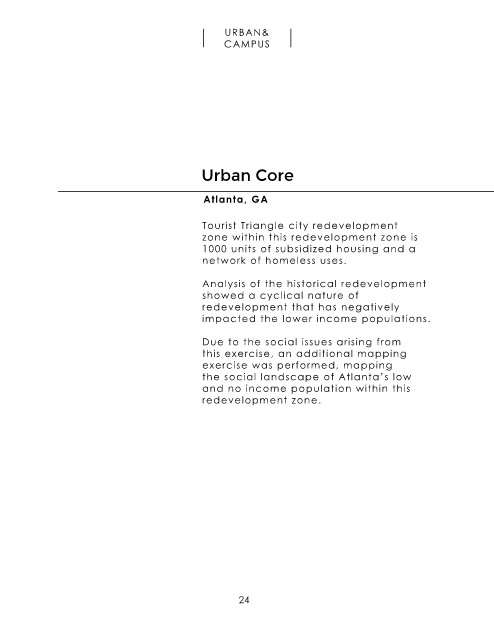 URBAN&
CAMPUS

Urban Core

Atlanta, GA

Tourist Triangle city redevelopment zone within this redevelopment zone is 1000 units of subsidized housing and a network of homeless uses.

Analysis of the historical redevelopment showed a cyclical nature of redevelopment that has negatively impacted the lower income populations.

Due to the social issues arising from this exercise, an additional mapping exercise was performed, mapping the social landscape of Atlanta's low and no income population within this redevelopment zone.

24